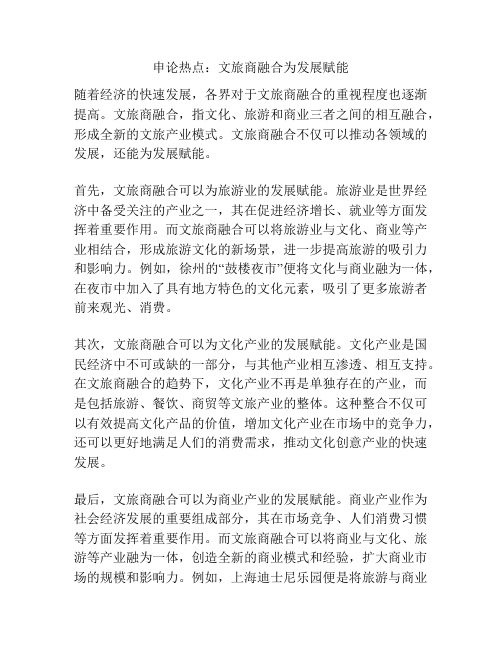 申论热点：文旅商融合为发展赋能

随着经济的快速发展，各界对于文旅商融合的重视程度也逐渐提高。文旅商融合，指文化、旅游和商业三者之间的相互融合，形成全新的文旅产业模式。文旅商融合不仅可以推动各领域的发展，还能为发展赋能。

首先，文旅商融合可以为旅游业的发展赋能。旅游业是世界经济中备受关注的产业之一，其在促进经济增长、就业等方面发挥着重要作用。而文旅商融合可以将旅游业与文化、商业等产业相结合，形成旅游文化的新场景，进一步提高旅游的吸引力和影响力。例如，徐州的“鼓楼夜市”便将文化与商业融为一体，在夜市中加入了具有地方特色的文化元素，吸引了更多旅游者前来观光、消费。

其次，文旅商融合可以为文化产业的发展赋能。文化产业是国民经济中不可或缺的一部分，与其他产业相互渗透、相互支持。在文旅商融合的趋势下，文化产业不再是单独存在的产业，而是包括旅游、餐饮、商贸等文旅产业的整体。这种整合不仅可以有效提高文化产品的价值，增加文化产业在市场中的竞争力，还可以更好地满足人们的消费需求，推动文化创意产业的快速发展。

最后，文旅商融合可以为商业产业的发展赋能。商业产业作为社会经济发展的重要组成部分，其在市场竞争、人们消费习惯等方面发挥着重要作用。而文旅商融合可以将商业与文化、旅游等产业融为一体，创造全新的商业模式和经验，扩大商业市场的规模和影响力。例如，上海迪士尼乐园便是将旅游与商业